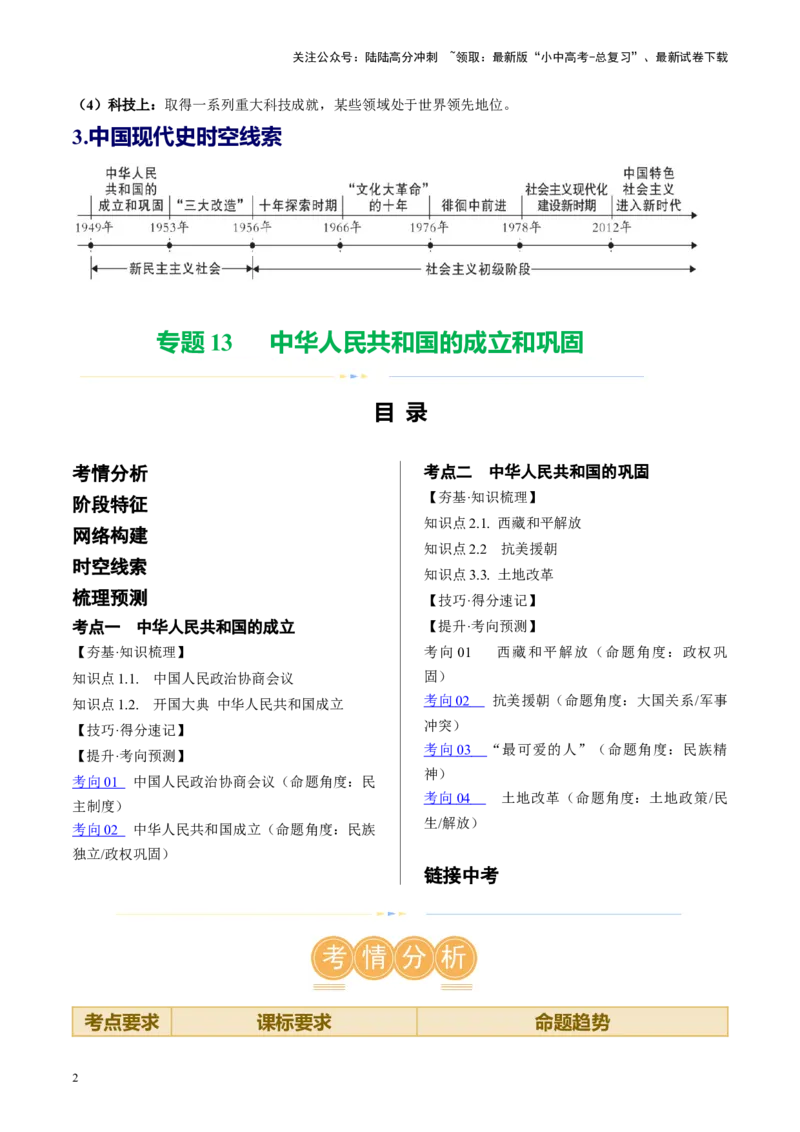 关注公众号：陆陆高分冲刺 ~领取：最新版“小中高考-总复习”、最新试卷下载

（4）科技上：取得一系列重大科技成就，某些领域处于世界领先地位。

3.中国现代史时空线索

中华人民共和国的成立和巩固
“三大改造”
十年探索时期
“文化大革命”的十年
徘徊中前进
社会主义现代化建设新时期
中国特色社会主义进入新时代
1949年
1953年
1956年
1966年
1976年
1978年
2012年
新民主主义社会
社会主义初级阶段

专题 13　中华人民共和国的成立和巩固

目　录

考情分析
阶段特征
网络构建
时空线索
梳理预测
考点一　中华人民共和国的成立
【夯基·知识梳理】
知识点 1.1.　中国人民政治协商会议
知识点 1.2.　开国大典 中华人民共和国成立
【技巧·得分速记】
【提升·考向预测】
考向 01　中国人民政治协商会议（命题角度：民主制度）
考向 02　中华人民共和国成立（命题角度：民族独立/政权巩固）

考点二　中华人民共和国的巩固
【夯基·知识梳理】
知识点 2.1.　西藏和平解放
知识点 2.2　抗美援朝
知识点 3.3.　土地改革
【技巧·得分速记】
【提升·考向预测】
考向 01　西藏和平解放（命题角度：政权巩固）
考向 02　抗美援朝（命题角度：大国关系/军事冲突）
考向 03　“最可爱的人”（命题角度：民族精神）
考向 04　土地改革（命题角度：土地政策/民生/解放）

链接中考

考情分析

| 考点要求 | 课标要求 | 命题趋势 |
|---|---|---|

2